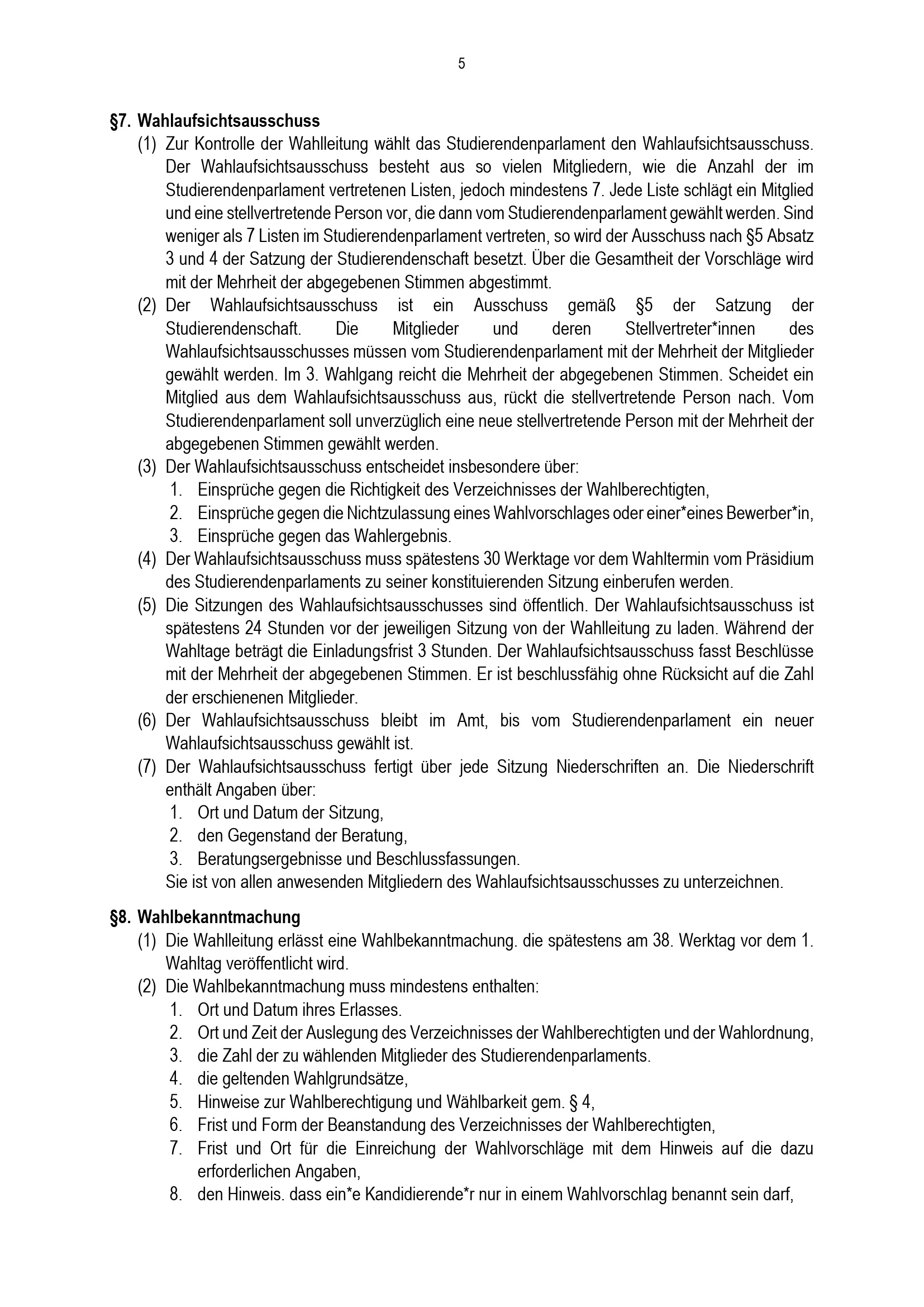 5

§7. Wahlaufsichtsausschuss

(1) Zur Kontrolle der Wahlleitung wählt das Studierendenparlament den Wahlaufsichtsausschuss. Der Wahlaufsichtsausschuss besteht aus so vielen Mitgliedern, wie die Anzahl der im Studierendenparlament vertretenen Listen, jedoch mindestens 7. Jede Liste schlägt ein Mitglied und eine stellvertretende Person vor, die dann vom Studierendenparlament gewählt werden. Sind weniger als 7 Listen im Studierendenparlament vertreten, so wird der Ausschuss nach §5 Absatz 3 und 4 der Satzung der Studierendenschaft besetzt. Über die Gesamtheit der Vorschläge wird mit der Mehrheit der abgegebenen Stimmen abgestimmt.

(2) Der Wahlaufsichtsausschuss ist ein Ausschuss gemäß §5 der Satzung der Studierendenschaft. Die Mitglieder und deren Stellvertreter*innen des Wahlaufsichtsausschusses müssen vom Studierendenparlament mit der Mehrheit der Mitglieder gewählt werden. Im 3. Wahlgang reicht die Mehrheit der abgegebenen Stimmen. Scheidet ein Mitglied aus dem Wahlaufsichtsausschuss aus, rückt die stellvertretende Person nach. Vom Studierendenparlament soll unverzüglich eine neue stellvertretende Person mit der Mehrheit der abgegebenen Stimmen gewählt werden.

(3) Der Wahlaufsichtsausschuss entscheidet insbesondere über:
1. Einsprüche gegen die Richtigkeit des Verzeichnisses der Wahlberechtigten,
2. Einsprüche gegen die Nichtzulassung eines Wahlvorschlages oder einer*eines Bewerber*in,
3. Einsprüche gegen das Wahlergebnis.

(4) Der Wahlaufsichtsausschuss muss spätestens 30 Werktage vor dem Wahltermin vom Präsidium des Studierendenparlaments zu seiner konstituierenden Sitzung einberufen werden.

(5) Die Sitzungen des Wahlaufsichtsausschusses sind öffentlich. Der Wahlaufsichtsausschuss ist spätestens 24 Stunden vor der jeweiligen Sitzung von der Wahlleitung zu laden. Während der Wahltage beträgt die Einladungsfrist 3 Stunden. Der Wahlaufsichtsausschuss fasst Beschlüsse mit der Mehrheit der abgegebenen Stimmen. Er ist beschlussfähig ohne Rücksicht auf die Zahl der erschienenen Mitglieder.

(6) Der Wahlaufsichtsausschuss bleibt im Amt, bis vom Studierendenparlament ein neuer Wahlaufsichtsausschuss gewählt ist.

(7) Der Wahlaufsichtsausschuss fertigt über jede Sitzung Niederschriften an. Die Niederschrift enthält Angaben über:
1. Ort und Datum der Sitzung,
2. den Gegenstand der Beratung,
3. Beratungsergebnisse und Beschlussfassungen.
Sie ist von allen anwesenden Mitgliedern des Wahlaufsichtsausschusses zu unterzeichnen.

§8. Wahlbekanntmachung

(1) Die Wahlleitung erlässt eine Wahlbekanntmachung. die spätestens am 38. Werktag vor dem 1. Wahltag veröffentlicht wird.

(2) Die Wahlbekanntmachung muss mindestens enthalten:
1. Ort und Datum ihres Erlasses.
2. Ort und Zeit der Auslegung des Verzeichnisses der Wahlberechtigten und der Wahlordnung,
3. die Zahl der zu wählenden Mitglieder des Studierendenparlaments.
4. die geltenden Wahlgrundsätze,
5. Hinweise zur Wahlberechtigung und Wählbarkeit gem. § 4,
6. Frist und Form der Beanstandung des Verzeichnisses der Wahlberechtigten,
7. Frist und Ort für die Einreichung der Wahlvorschläge mit dem Hinweis auf die dazu erforderlichen Angaben,
8. den Hinweis. dass ein*e Kandidierende*r nur in einem Wahlvorschlag benannt sein darf,